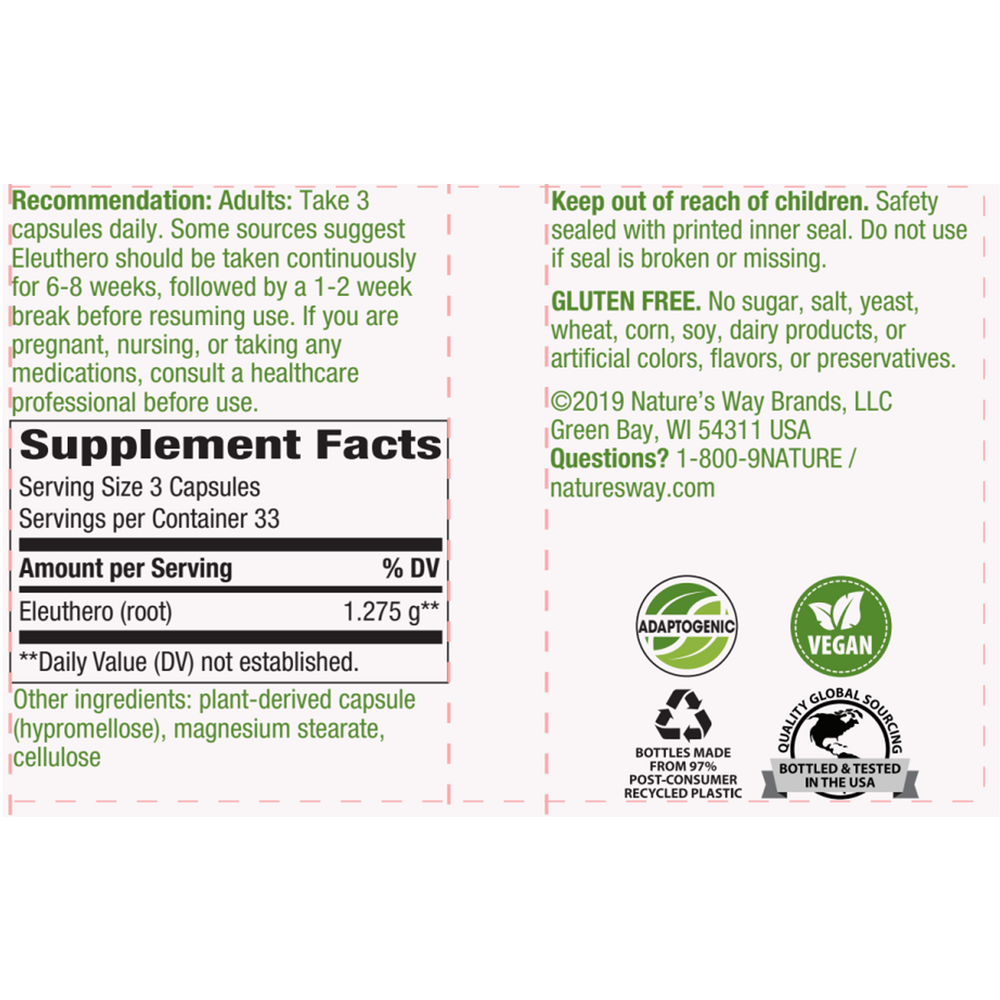 Recommendation: Adults: Take 3 capsules daily. Some sources suggest Eleuthero should be taken continuously for 6-8 weeks, followed by a 1-2 week break before resuming use. If you are pregnant, nursing, or taking any medications, consult a healthcare professional before use.

Supplement Facts

Serving Size 3 Capsules
Servings per Container 33

| Amount per Serving | % DV |
|---|---|
| Eleuthero (root) | 1.275 g** |

**Daily Value (DV) not established.

Other ingredients: plant-derived capsule (hypromellose), magnesium stearate, cellulose

Keep out of reach of children. Safety sealed with printed inner seal. Do not use if seal is broken or missing.

GLUTEN FREE. No sugar, salt, yeast, wheat, corn, soy, dairy products, or artificial colors, flavors, or preservatives.

©2019 Nature's Way Brands, LLC
Green Bay, WI 54311 USA
Questions? 1-800-9NATURE / naturesway.com

ADAPTOGENIC

VEGAN

BOTTLES MADE FROM 97% POST-CONSUMER RECYCLED PLASTIC

QUALITY GLOBAL SOURCING
BOTTLED & TESTED IN THE USA